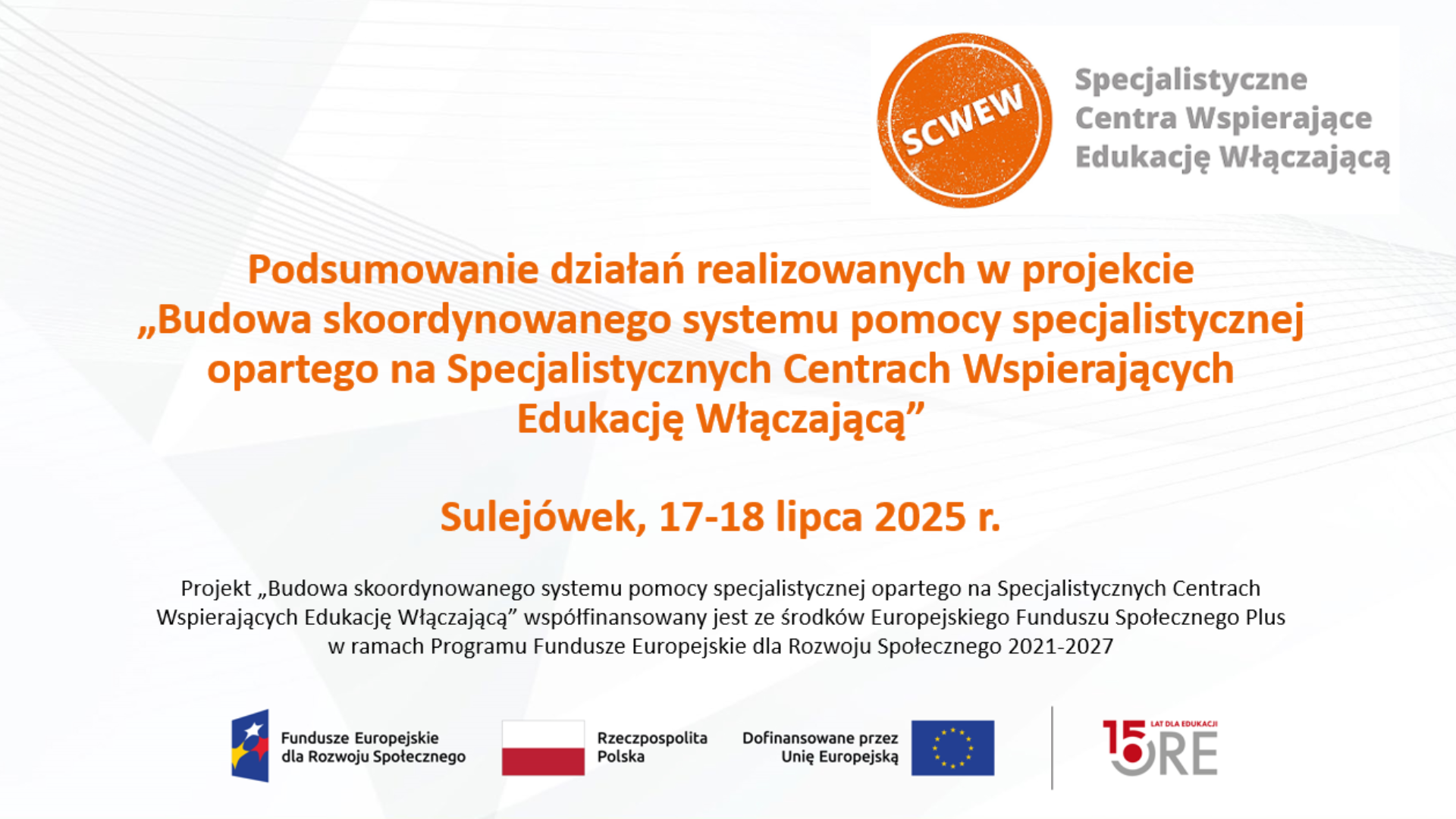 SCWEW

Specjalistyczne Centra Wspierające Edukację Włączającą

Podsumowanie działań realizowanych w projekcie „Budowa skoordynowanego systemu pomocy specjalistycznej opartego na Specjalistycznych Centrach Wspierających Edukację Włączającą”

Sulejówek, 17-18 lipca 2025 r.

Projekt „Budowa skoordynowanego systemu pomocy specjalistycznej opartego na Specjalistycznych Centrach Wspierających Edukację Włączającą” współfinansowany jest ze środków Europejskiego Funduszu Społecznego Plus w ramach Programu Fundusze Europejskie dla Rozwoju Społecznego 2021-2027

Fundusze Europejskie dla Rozwoju Społecznego

Rzeczpospolita Polska

Dofinansowane przez Unię Europejską

15 LAT DLA EDUKACJI ORE